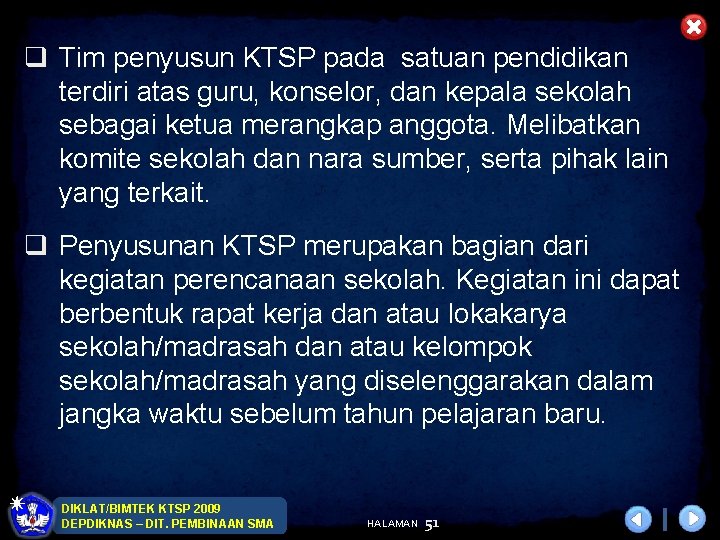 ❑ Tim penyusun KTSP pada satuan pendidikan terdiri atas guru, konselor, dan kepala sekolah sebagai ketua merangkap anggota. Melibatkan komite sekolah dan nara sumber, serta pihak lain yang terkait.

❑ Penyusunan KTSP merupakan bagian dari kegiatan perencanaan sekolah. Kegiatan ini dapat berbentuk rapat kerja dan atau lokakarya sekolah/madrasah dan atau kelompok sekolah/madrasah yang diselenggarakan dalam jangka waktu sebelum tahun pelajaran baru.

DIKLAT/BIMTEK KTSP 2009
DEPDIKNAS – DIT. PEMBINAAN SMA

HALAMAN 51